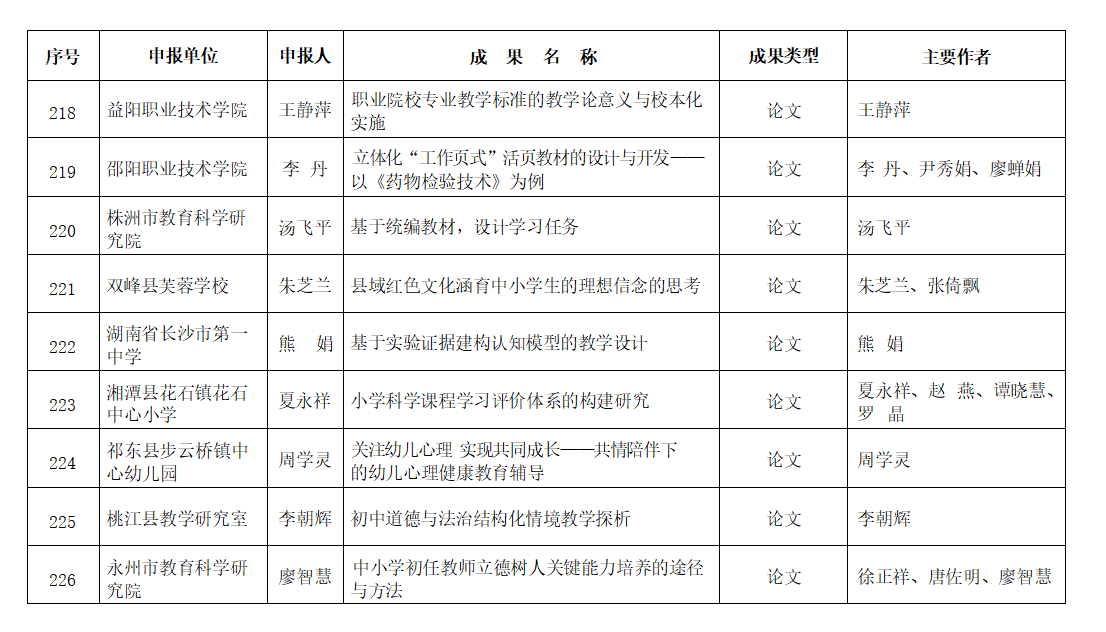 | 序号 | 申报单位 | 申报人 | 成 果 名 称 | 成果类型 | 主要作者 |
|---|---|---|---|---|---|
| 218 | 益阳职业技术学院 | 王静萍 | 职业院校专业教学标准的教学论意义与校本化实施 | 论文 | 王静萍 |
| 219 | 邵阳职业技术学院 | 李 丹 | 立体化“工作页式”活页教材的设计与开发——以《药物检验技术》为例 | 论文 | 李 丹、尹秀娟、廖蝉娟 |
| 220 | 株洲市教育科学研究院 | 汤飞平 | 基于统编教材，设计学习任务 | 论文 | 汤飞平 |
| 221 | 双峰县芙蓉学校 | 朱芝兰 | 县域红色文化涵育中小学生的理想信念的思考 | 论文 | 朱芝兰、张倚飘 |
| 222 | 湖南省长沙市第一中学 | 熊 娟 | 基于实验证据建构认知模型的教学设计 | 论文 | 熊 娟 |
| 223 | 湘潭县花石镇花石中心小学 | 夏永祥 | 小学科学课程学习评价体系的构建研究 | 论文 | 夏永祥、赵 燕、谭晓慧、罗 晶 |
| 224 | 祁东县步云桥镇中心幼儿园 | 周学灵 | 关注幼儿心理 实现共同成长——共情陪伴下的幼儿心理健康教育辅导 | 论文 | 周学灵 |
| 225 | 桃江县教学研究室 | 李朝辉 | 初中道德与法治结构化情境教学探析 | 论文 | 李朝辉 |
| 226 | 永州市教育科学研究院 | 廖智慧 | 中小学初任教师立德树人关键能力培养的途径与方法 | 论文 | 徐正祥、唐佐明、廖智慧 |